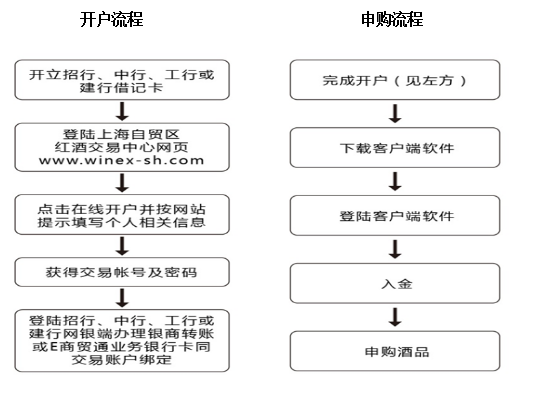 开户流程

开立招行、中行、工行或建行借记卡

登陆上海自贸区红酒交易中心网页 www.winex-sh.com

点击在线开户并按网站提示填写个人相关信息

获得交易帐号及密码

登陆招行、中行、工行或建行网银端办理银商转账或E商贸通业务银行卡同交易账户绑定

申购流程

完成开户（见左方）

下载客户端软件

登陆客户端软件

入金

申购酒品